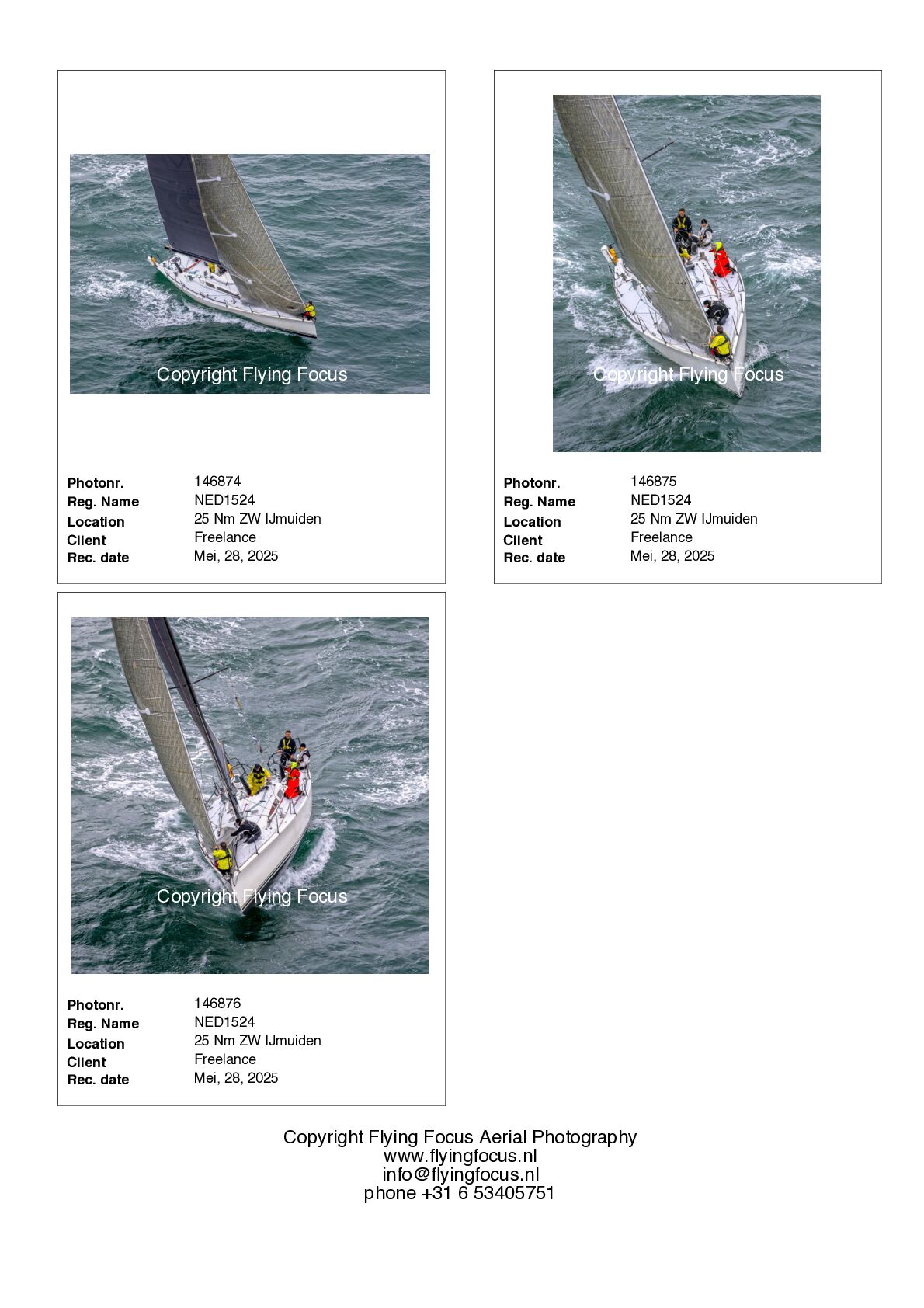 Copyright Flying Focus

Photonr. 146874
Reg. Name NED1524
Location 25 Nm ZW IJmuiden
Client Freelance
Rec. date Mei, 28, 2025

Copyright Flying Focus

Photonr. 146875
Reg. Name NED1524
Location 25 Nm ZW IJmuiden
Client Freelance
Rec. date Mei, 28, 2025

Copyright Flying Focus

Photonr. 146876
Reg. Name NED1524
Location 25 Nm ZW IJmuiden
Client Freelance
Rec. date Mei, 28, 2025

Copyright Flying Focus Aerial Photography
www.flyingfocus.nl
info@flyingfocus.nl
phone +31 6 53405751